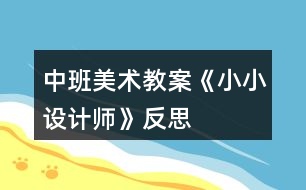 中班美术教案《小小设计师》反思